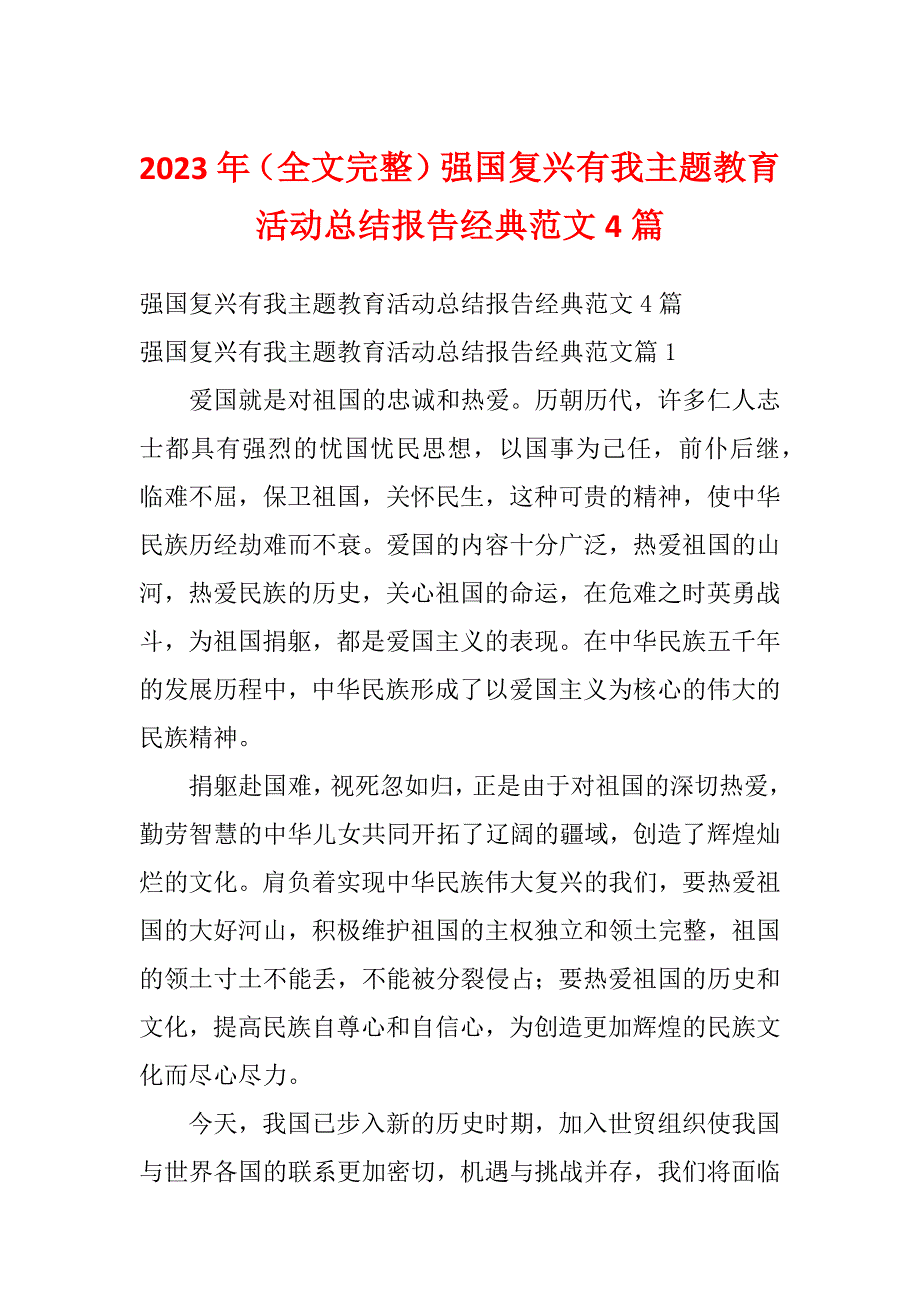 2023年（全文完整）强国复兴有我主题教育活动总结报告经典范文4篇

强国复兴有我主题教育活动总结报告经典范文4篇

强国复兴有我主题教育活动总结报告经典范文篇1

爱国就是对祖国的忠诚和热爱。历朝历代，许多仁人志士都具有强烈的忧国忧民思想，以国事为己任，前仆后继，临难不屈，保卫祖国，关怀民生，这种可贵的精神，使中华民族历经劫难而不衰。爱国的内容十分广泛，热爱祖国的山河，热爱民族的历史，关心祖国的命运，在危难之时英勇战斗，为祖国捐躯，都是爱国主义的表现。在中华民族五千年的发展历程中，中华民族形成了以爱国主义为核心的伟大的民族精神。

捐躯赴国难，视死忽如归，正是由于对祖国的深切热爱，勤劳智慧的中华儿女共同开拓了辽阔的疆域，创造了辉煌灿烂的文化。肩负着实现中华民族伟大复兴的我们，要热爱祖国的大好河山，积极维护祖国的主权独立和领土完整，祖国的领土寸土不能丢，不能被分裂侵占；要热爱祖国的历史和文化，提高民族自尊心和自信心，为创造更加辉煌的民族文化而尽心尽力。

今天，我国已步入新的历史时期，加入世贸组织使我国与世界各国的联系更加密切，机遇与挑战并存，我们将面临